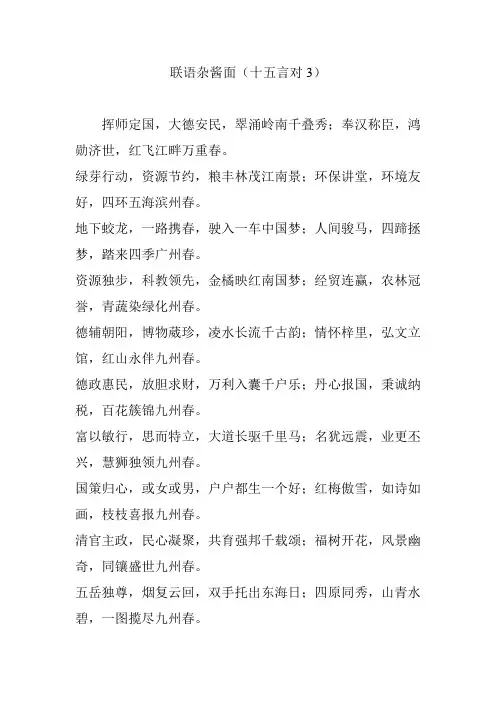 联语杂酱面（十五言对 3）

挥师定国，大德安民，翠涌岭南千叠秀；奉汉称臣，鸿勋济世，红飞江畔万重春。

绿芽行动，资源节约，粮丰林茂江南景；环保讲堂，环境友好，四环五海滨州春。

地下蛟龙，一路携春，驶入一车中国梦；人间骏马，四蹄拯梦，踏来四季广州春。

资源独步，科教领先，金橘映红南国梦；经贸连赢，农林冠誉，青蔬染绿化州春。

德辅朝阳，博物藏珍，凌水长流千古韵；情怀梓里，弘文立馆，红山永伴九州春。

德政惠民，放胆求财，万利入囊千户乐；丹心报国，秉诚纳税，百花簇锦九州春。

富以敏行，思而特立，大道长驱千里马；名犹远震，业更丕兴，慧狮独领九州春。

国策归心，或女或男，户户都生一个好；红梅傲雪，如诗如画，枝枝喜报九州春。

清官主政，民心凝聚，共育强邦千载颂；福树开花，风景幽奇，同镶盛世九州春。

五岳独尊，烟复云回，双手托出东海日；四原同秀，山青水碧，一图揽尽九州春。